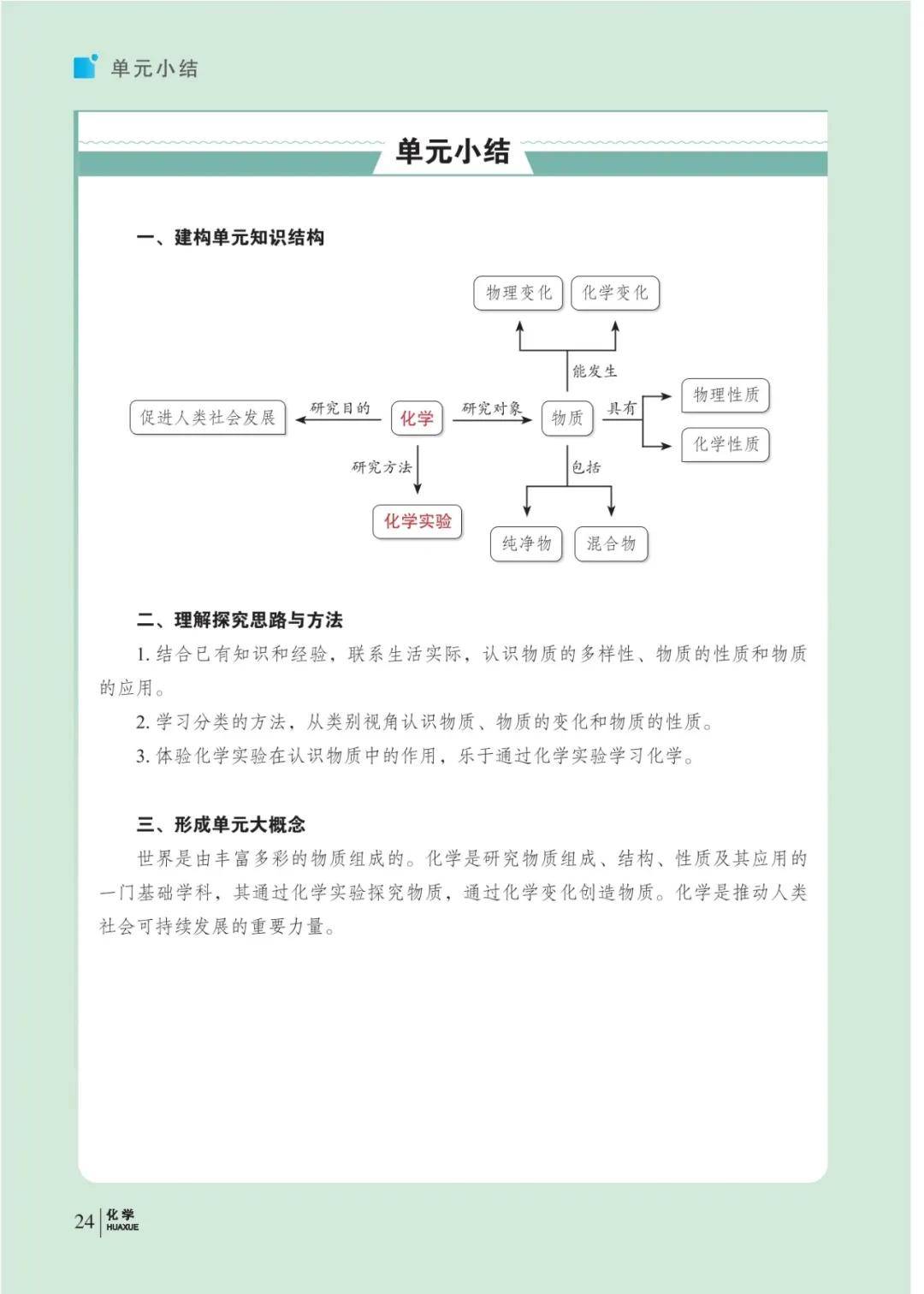 单元小结

单元小结

一、建构单元知识结构

物理变化 化学变化

能发生

促进人类社会发展 研究目的 化学 研究对象 物质 具有 物理性质 化学性质

研究方法 包括

化学实验 纯净物 混合物

二、理解探究思路与方法

1. 结合已有知识和经验，联系生活实际，认识物质的多样性、物质的性质和物质的应用。

2. 学习分类的方法，从类别视角认识物质、物质的变化和物质的性质。

3. 体验化学实验在认识物质中的作用，乐于通过化学实验学习化学。

三、形成单元大概念

世界是由丰富多彩的物质组成的。化学是研究物质组成、结构、性质及其应用的一门基础学科，其通过化学实验探究物质，通过化学变化创造物质。化学是推动人类社会可持续发展的重要力量。

24 化学 HUAXUE